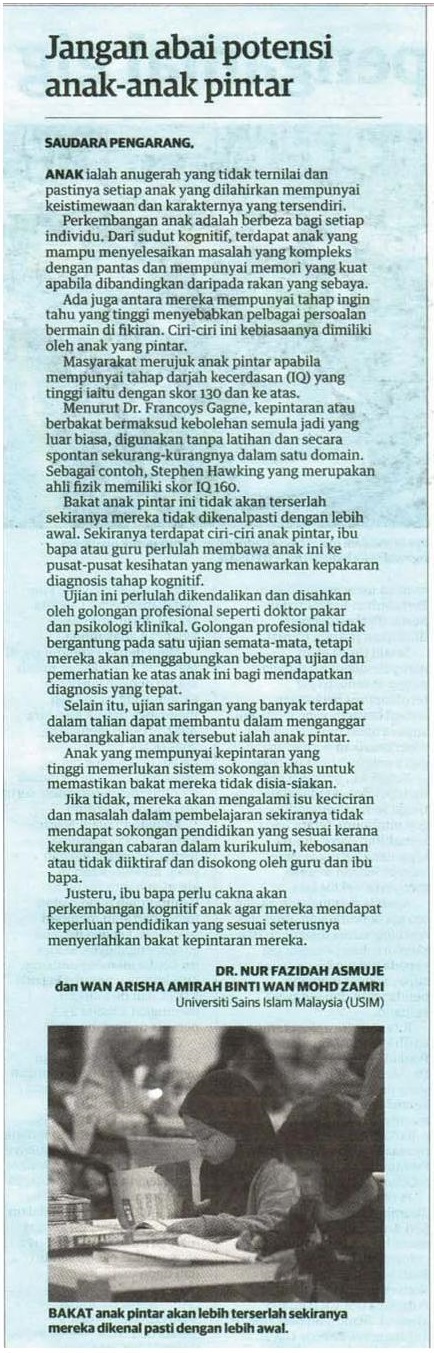 Jangan abai potensi anak-anak pintar

SAUDARA PENGARANG,

ANAK ialah anugerah yang tidak ternilai dan pastinya setiap anak yang dilahirkan mempunyai keistimewaan dan karakternya yang tersendiri.

Perkembangan anak adalah berbeza bagi setiap individu. Dari sudut kognitif, terdapat anak yang mampu menyelesaikan masalah yang kompleks dengan pantas dan mempunyai memori yang kuat apabila dibandingkan daripada rakan yang sebaya.

Ada juga antara mereka mempunyai tahap ingin tahu yang tinggi menyebabkan pelbagai persoalan bermain di fikiran. Ciri-ciri ini kebiasaanya dimiliki oleh anak yang pintar.

Masyarakat merujuk anak pintar apabila mempunyai tahap darjah kecerdasan (IQ) yang tinggi iaitu dengan skor 130 dan ke atas.

Menurut Dr. Francoys Gagne, kepintaran atau berbakat bermaksud kebolehan semula jadi yang luar biasa, digunakan tanpa latihan dan secara spontan sekurang-kurangnya dalam satu domain. Sebagai contoh, Stephen Hawking yang merupakan ahli fizik memiliki skor IQ 160.

Bakat anak pintar ini tidak akan terserlah sekiranya mereka tidak dikenalpasti dengan lebih awal. Sekiranya terdapat ciri-ciri anak pintar, ibu bapa atau guru perlulah membawa anak ini ke pusat-pusat kesihatan yang menawarkan kepakaran diagnosis tahap kognitif.

Ujian ini perlulah dikendalikan dan disahkan oleh golongan profesional seperti doktor pakar dan psikologi klinikal. Golongan profesional tidak bergantung pada satu ujian semata-mata, tetapi mereka akan menggabungkan beberapa ujian dan pemerhatian ke atas anak ini bagi mendapatkan diagnosis yang tepat.

Selain itu, ujian saringan yang banyak terdapat dalam talian dapat membantu dalam menganggar kebarangkalian anak tersebut ialah anak pintar.

Anak yang mempunyai kepintaran yang tinggi memerlukan sistem sokongan khas untuk memastikan bakat mereka tidak disia-siakan.

Jika tidak, mereka akan mengalami isu keciciran dan masalah dalam pembelajaran sekiranya tidak mendapat sokongan pendidikan yang sesuai kerana kekurangan cabaran dalam kurikulum, kebosanan atau tidak diiktiraf dan disokong oleh guru dan ibu bapa.

Justeru, ibu bapa perlu cakna akan perkembangan kognitif anak agar mereka mendapat keperluan pendidikan yang sesuai seterusnya menyerlahkan bakat kepintaran mereka.

DR. NUR FAZIDAH ASMUJE
dan WAN ARISHA AMIRAH BINTI WAN MOHD ZAMRI
Universiti Sains Islam Malaysia (USIM)

BAKAT anak pintar akan lebih terserlah sekiranya mereka dikenal pasti dengan lebih awal.